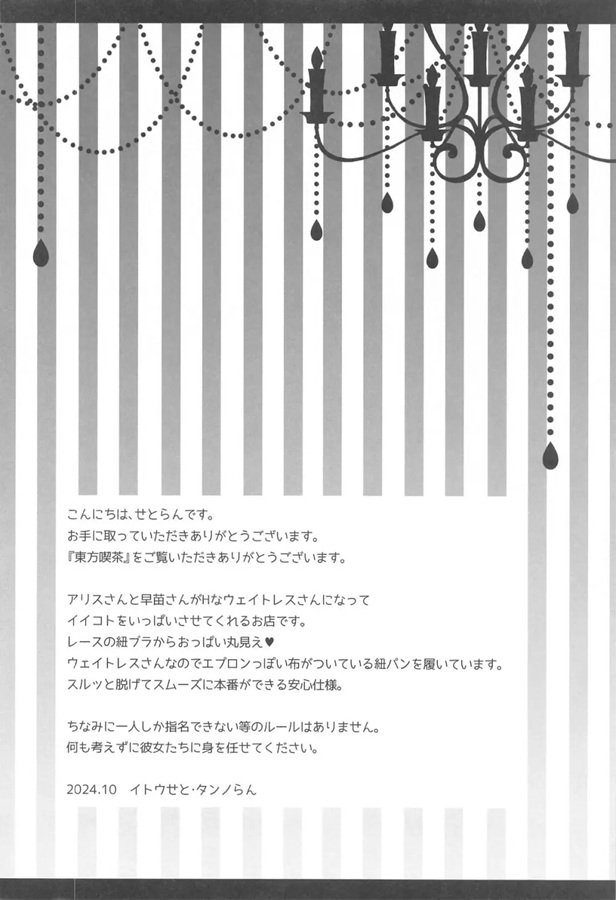 こんにちは、せとらんです。
お手に取っていただきありがとうございます。
『東方喫茶』をご覧いただきありがとうございます。

アリスさんと早苗さんがHなウェイトレスさんになって
イイコトをいっぱいさせてくれるお店です。
レースの紐ブラからおっぱい丸見え♥
ウェイトレスさんなのでエプロンっぽい布がついている紐パンを履いています。
スルッと脱げてスムーズに本番ができる安心仕様。

ちなみに一人しか指名できない等のルールはありません。
何も考えずに彼女たちに身を任せてください。

2024.10 イトウせと・タンノらん